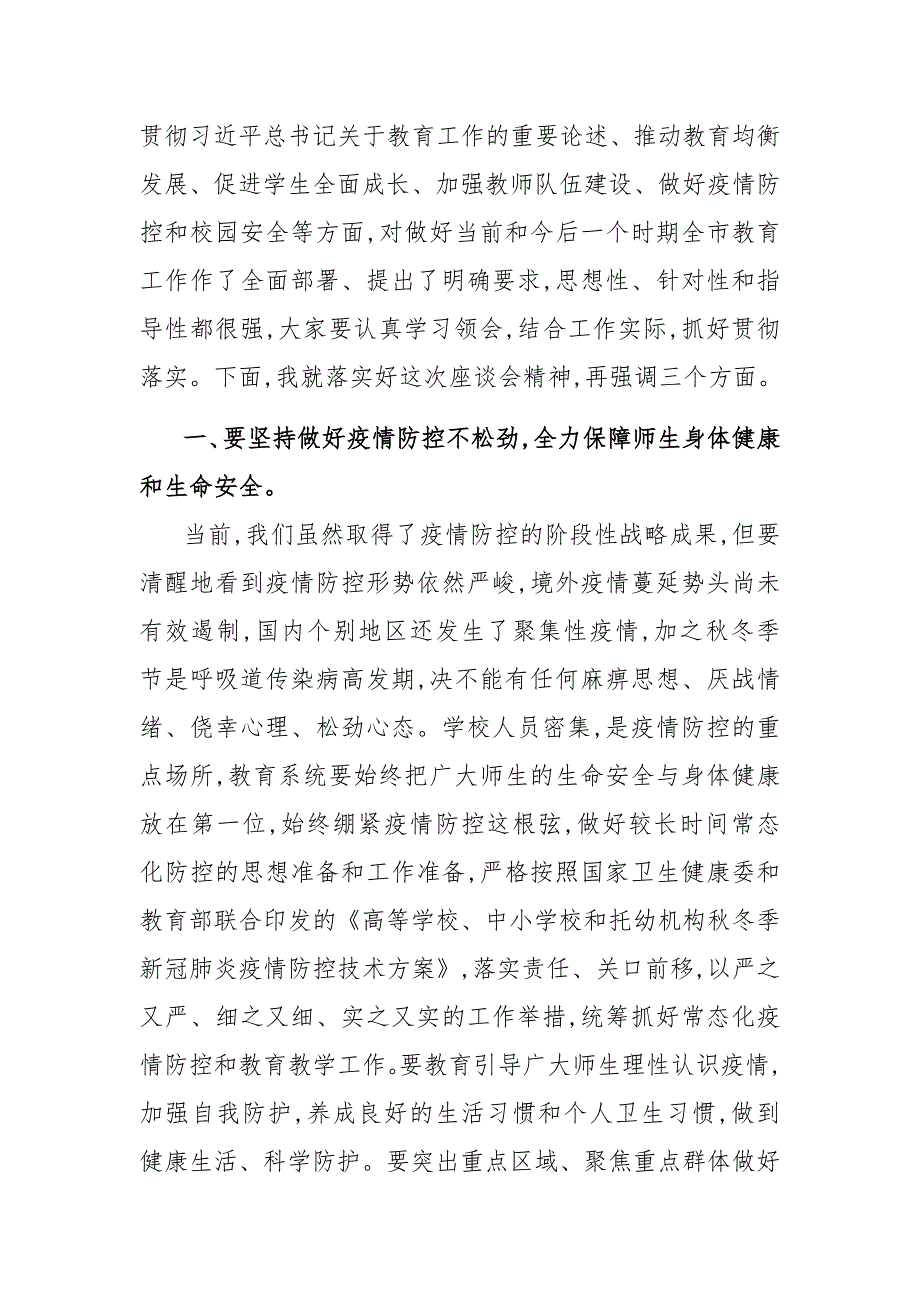 贯彻习近平总书记关于教育工作的重要论述、推动教育均衡发展、促进学生全面成长、加强教师队伍建设、做好疫情防控和校园安全等方面，对做好当前和今后一个时期全市教育工作作了全面部署、提出了明确要求，思想性、针对性和指导性都很强，大家要认真学习领会，结合工作实际，抓好贯彻落实。下面，我就落实好这次座谈会精神，再强调三个方面。

一、要坚持做好疫情防控不松劲，全力保障师生身体健康和生命安全。

当前，我们虽然取得了疫情防控的阶段性战略成果，但要清醒地看到疫情防控形势依然严峻，境外疫情蔓延势头尚未有效遏制，国内个别地区还发生了聚集性疫情，加之秋冬季节是呼吸道传染病高发期，决不能有任何麻痹思想、厌战情绪、侥幸心理、松劲心态。学校人员密集，是疫情防控的重点场所，教育系统要始终把广大师生的生命安全与身体健康放在第一位，始终绷紧疫情防控这根弦，做好较长时间常态化防控的思想准备和工作准备，严格按照国家卫生健康委和教育部联合印发的《高等学校、中小学校和托幼机构秋冬季新冠肺炎疫情防控技术方案》，落实责任、关口前移，以严之又严、细之又细、实之又实的工作举措，统筹抓好常态化疫情防控和教育教学工作。要教育引导广大师生理性认识疫情，加强自我防护，养成良好的生活习惯和个人卫生习惯，做到健康生活、科学防护。要突出重点区域、聚焦重点群体做好